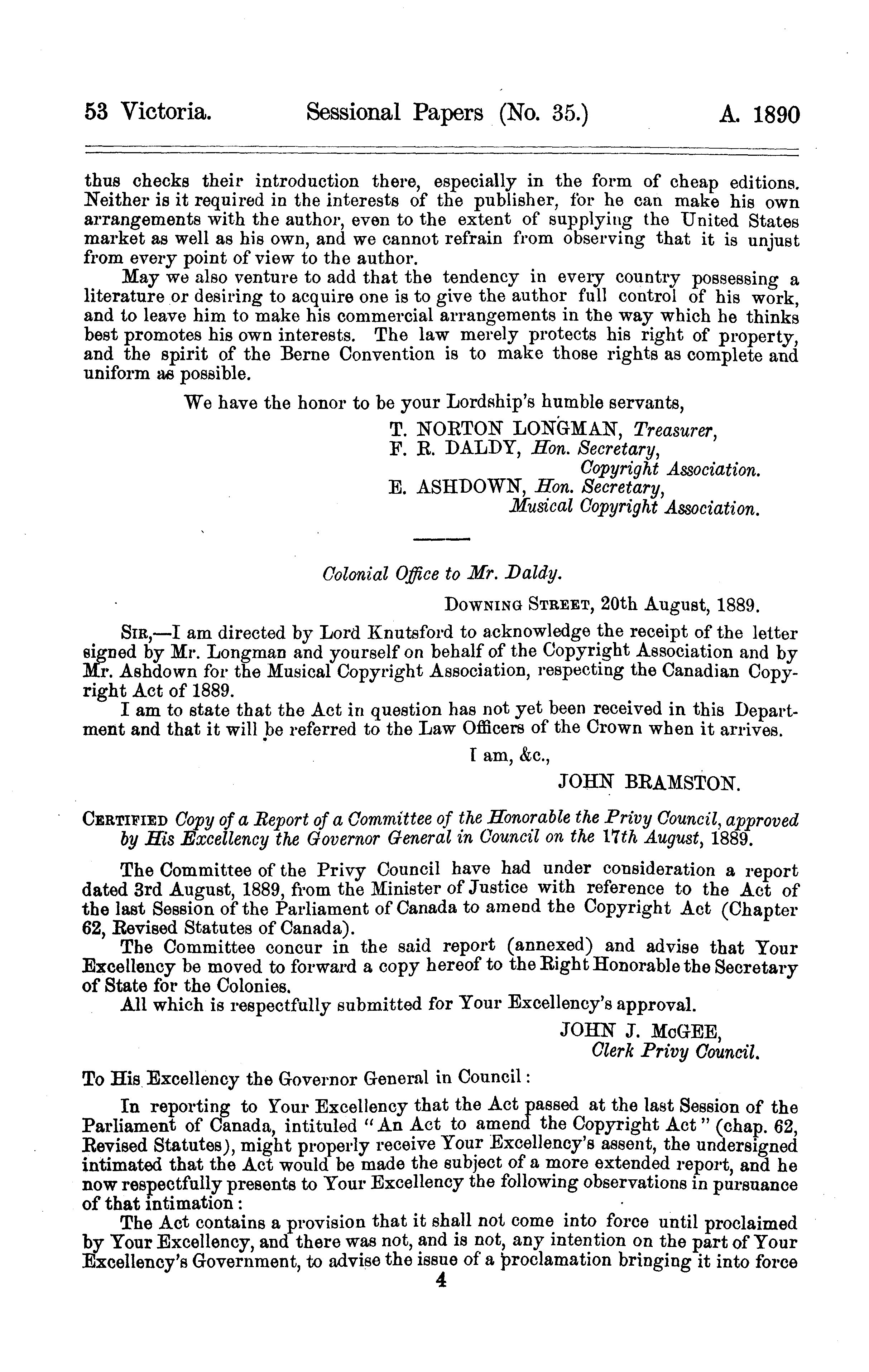 53 Victoria. Sessional Papers (No. 35.) A. 1890

thus checks their introduction there, especially in the form of cheap editions. Neither is it required in the interests of the publisher, for he can make his own arrangements with the author, even to the extent of supplying the United States market as well as his own, and we cannot refrain from observing that it is unjust from every point of view to the author.

May we also venture to add that the tendency in every country possessing a literature or desiring to acquire one is to give the author full control of his work, and to leave him to make his commercial arrangements in the way which he thinks best promotes his own interests. The law merely protects his right of property, and the spirit of the Berne Convention is to make those rights as complete and uniform as possible.

We have the honor to be your Lordship's humble servants,

T. NORTON LONGMAN, Treasurer,
F. R. DALDY, Hon. Secretary,
Copyright Association.
E. ASHDOWN, Hon. Secretary,
Musical Copyright Association.

Colonial Office to Mr. Daldy.

DOWNING STREET, 20th August, 1889.

SIR,—I am directed by Lord Knutsford to acknowledge the receipt of the letter signed by Mr. Longman and yourself on behalf of the Copyright Association and by Mr. Ashdown for the Musical Copyright Association, respecting the Canadian Copyright Act of 1889.

I am to state that the Act in question has not yet been received in this Department and that it will be referred to the Law Officers of the Crown when it arrives.

I am, &c.,
JOHN BRAMSTON.

CERTIFIED Copy of a Report of a Committee of the Honorable the Privy Council, approved by His Excellency the Governor General in Council on the 17th August, 1889.

The Committee of the Privy Council have had under consideration a report dated 3rd August, 1889, from the Minister of Justice with reference to the Act of the last Session of the Parliament of Canada to amend the Copyright Act (Chapter 62, Revised Statutes of Canada).

The Committee concur in the said report (annexed) and advise that Your Excellency be moved to forward a copy hereof to the Right Honorable the Secretary of State for the Colonies.

All which is respectfully submitted for Your Excellency's approval.

JOHN J. McGEE,
Clerk Privy Council.

To His Excellency the Governor General in Council:

In reporting to Your Excellency that the Act passed at the last Session of the Parliament of Canada, intituled "An Act to amend the Copyright Act" (chap. 62, Revised Statutes), might properly receive Your Excellency's assent, the undersigned intimated that the Act would be made the subject of a more extended report, and he now respectfully presents to Your Excellency the following observations in pursuance of that intimation:

The Act contains a provision that it shall not come into force until proclaimed by Your Excellency, and there was not, and is not, any intention on the part of Your Excellency's Government, to advise the issue of a proclamation bringing it into force

4